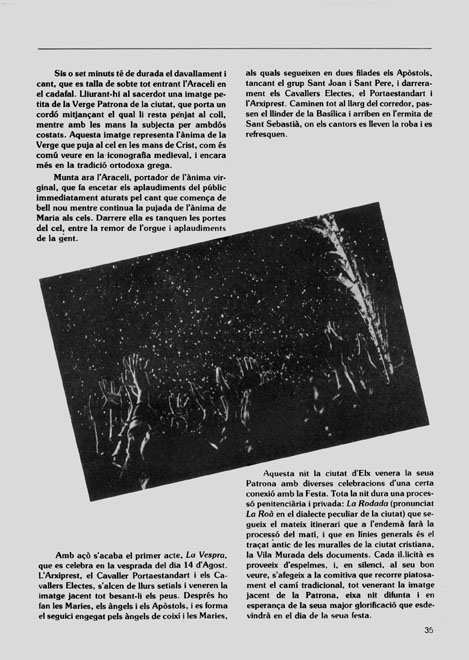 Sis o set minuts té de durada el davallament i cant, que es talla de sobte tot entrant l'Araceli en el cadafal. Lliurant-hi al sacerdot una imatge petita de la Verge Patrona de la ciutat, que porta un cordó mitjançant el qual li resta penjat al coll, mentre amb les mans la subjecta per ambdós costats. Aquesta imatge representa l'ànima de la Verge que puja al cel en les mans de Crist, com és comú veure en la iconografia medieval, i encara més en la tradició ortodoxa grega.

Munta ara l'Araceli, portador de l'ànima virginal, que fa encetar els aplaudiments del públic immediatament aturats pel cant que comença de bell nou mentre continua la pujada de l'ànima de Maria als cels. Darrere ella es tanquen les portes del cel, entre la remor de l'orgue i aplaudiments de la gent.

Amb açò s'acaba el primer acte, La Vespra, que es celebra en la vesprada del dia 14 d'Agost. L'Arxiprest, el Cavaller Portaestandart i els Cavallers Electes, s'alcen de llurs setials i veneren la imatge jacent tot besant-li els peus. Després ho fan les Maries, els àngels i els Apòstols, i es forma el seguici engegat pels àngels de coixí i les Maries,

als quals segueixen en dues filades els Apòstols, tancant el grup Sant Joan i Sant Pere, i darrerament els Cavallers Electes, el Portaestandart i l'Arxiprest. Caminen tot al llarg del corredor, passen el llinder de la Basílica i arriben en l'ermita de Sant Sebastià, on els cantors es lleven la roba i es refresquen.

Aquesta nit la ciutat d'Elx venera la seua Patrona amb diverses celebracions d'una certa conexió amb la Festa. Tota la nit dura una processó penitenciària i privada: La Rodada (pronunciat La Roà en el dialecte peculiar de la ciutat) que segueix el mateix itinerari que a l'endemà farà la processó del matí, i que en línies generals és el traçat antic de les muralles de la ciutat cristiana, la Vila Murada dels documents. Cada il.licità es proveeix d'espelmes, i, en silenci, al seu bon veure, s'afegeix a la comitiva que recorre piatosament el camí tradicional, tot venerant la imatge jacent de la Patrona, eixa nit difunta i en esperança de la seua major glorificació que esdevindrà en el dia de la seua festa.

35